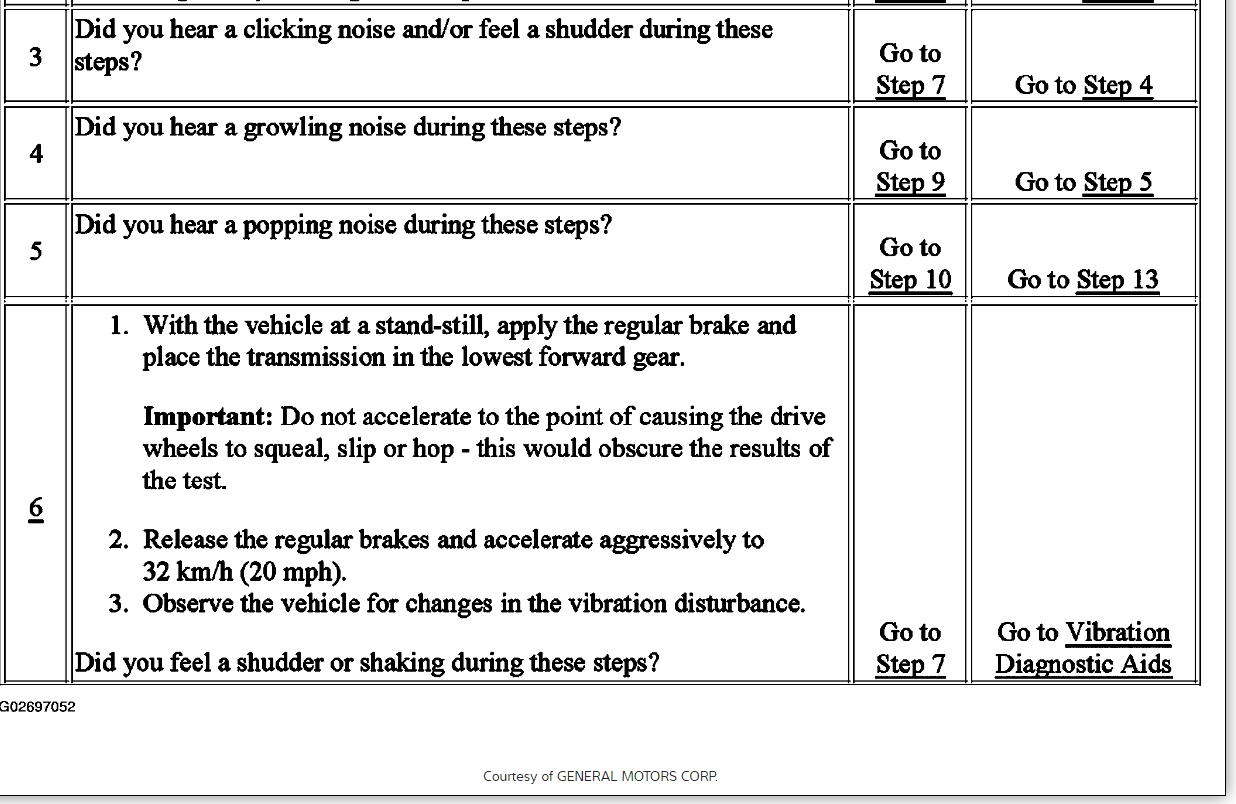 | 3 | Did you hear a clicking noise and/or feel a shudder during these steps? | Go to Step 7 | Go to Step 4 |
|---|---|---|---|
| 4 | Did you hear a growling noise during these steps? | Go to Step 9 | Go to Step 5 |
| 5 | Did you hear a popping noise during these steps? | Go to Step 10 | Go to Step 13 |
| 6 | 1. With the vehicle at a stand-still, apply the regular brake and place the transmission in the lowest forward gear. **Important:** Do not accelerate to the point of causing the drive wheels to squeal, slip or hop - this would obscure the results of the test. 2. Release the regular brakes and accelerate aggressively to 32 km/h (20 mph). 3. Observe the vehicle for changes in the vibration disturbance. Did you feel a shudder or shaking during these steps? | Go to Step 7 | Go to Vibration Diagnostic Aids |

G02697052

Courtesy of GENERAL MOTORS CORP.